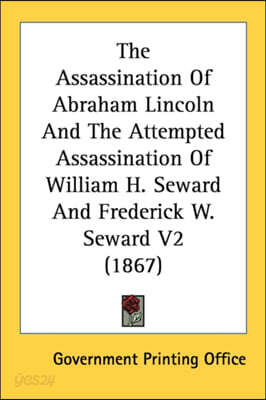 The Assassination Of Abraham Lincoln And The Attempted Assassination Of William H. Seward And Frederick W. Seward V2 (1867)

Government Printing Office

yes24